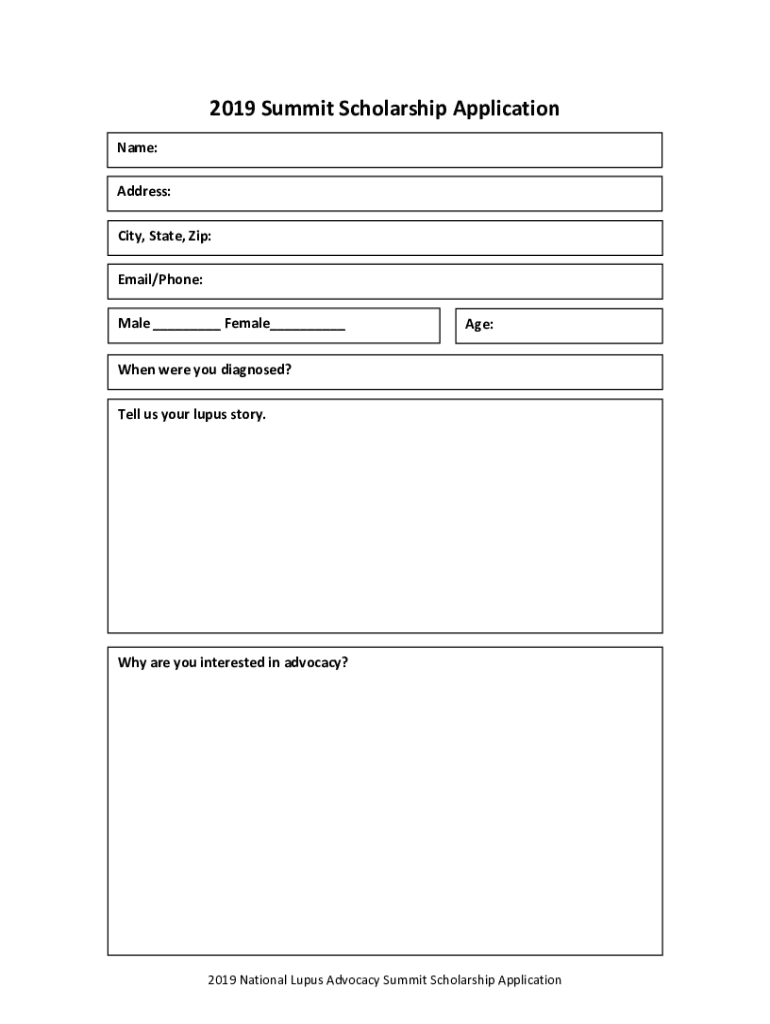 2019 Summit Scholarship Application

Name:

Address:

City, State, Zip:

Email/Phone:

Male _________ Female__________

Age:

When were you diagnosed?

Tell us your lupus story.

Why are you interested in advocacy?

2019 National Lupus Advocacy Summit Scholarship Application